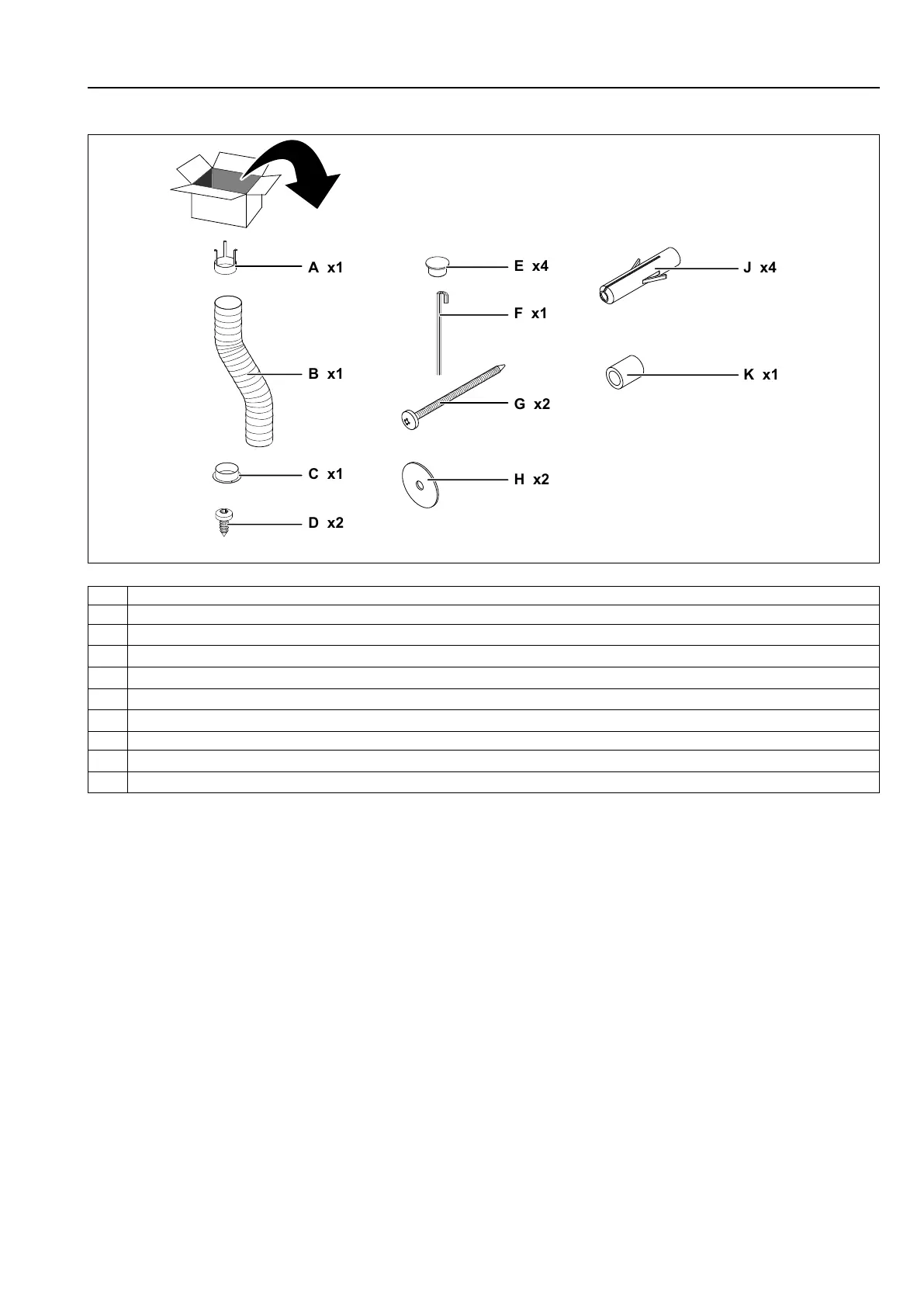 A x1

B x1

C x1

D x2

E x4

F x1

G x2

H x2

J x4

K x1